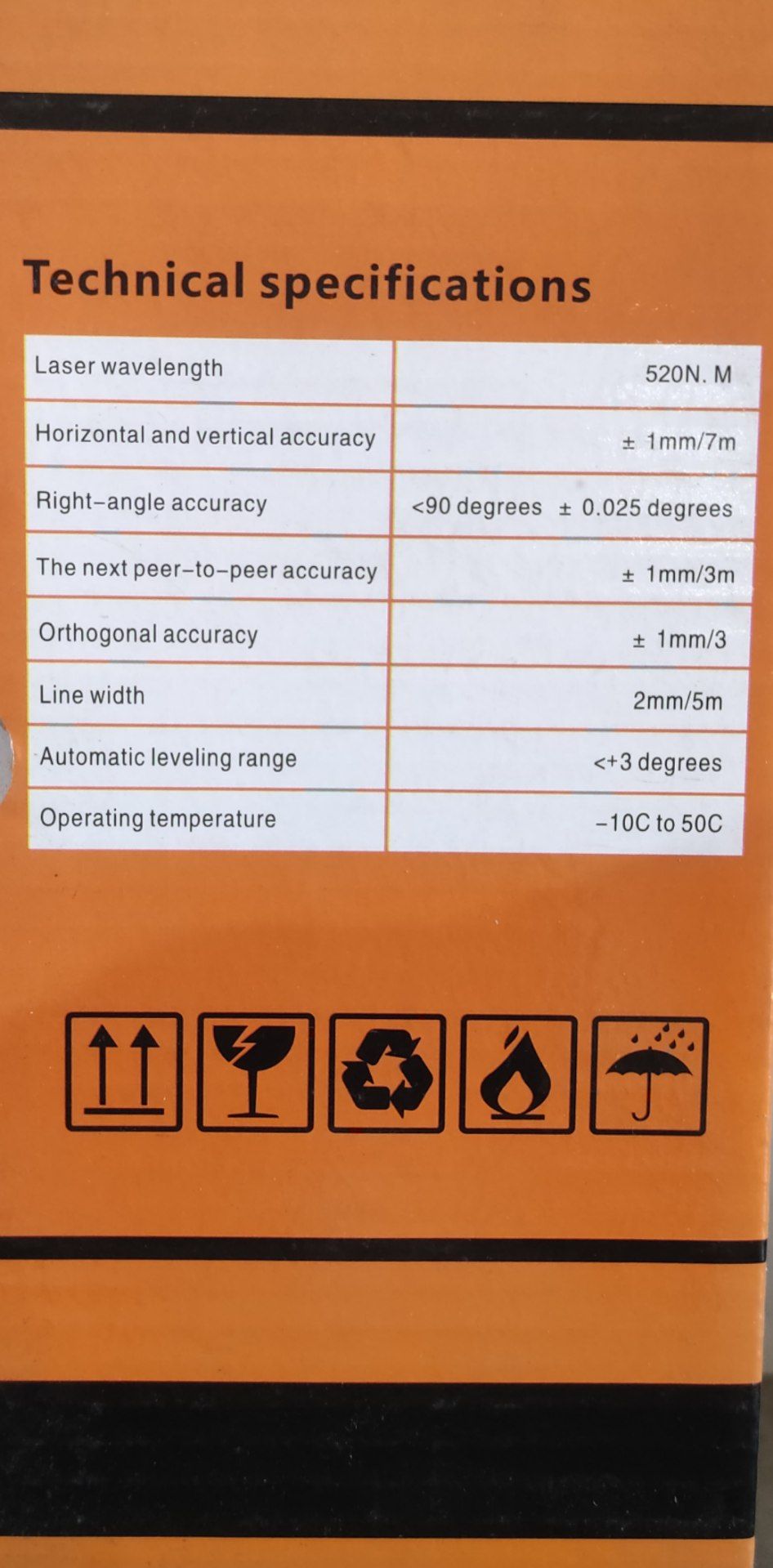 Technical specifications

| Laser wavelength | 520N. M |
|---|---|
| Horizontal and vertical accuracy | ± 1mm/7m |
| Right-angle accuracy | <90 degrees ± 0.025 degrees |
| The next peer-to-peer accuracy | ± 1mm/3m |
| Orthogonal accuracy | ± 1mm/3 |
| Line width | 2mm/5m |
| Automatic leveling range | <+3 degrees |
| Operating temperature | -10C to 50C |